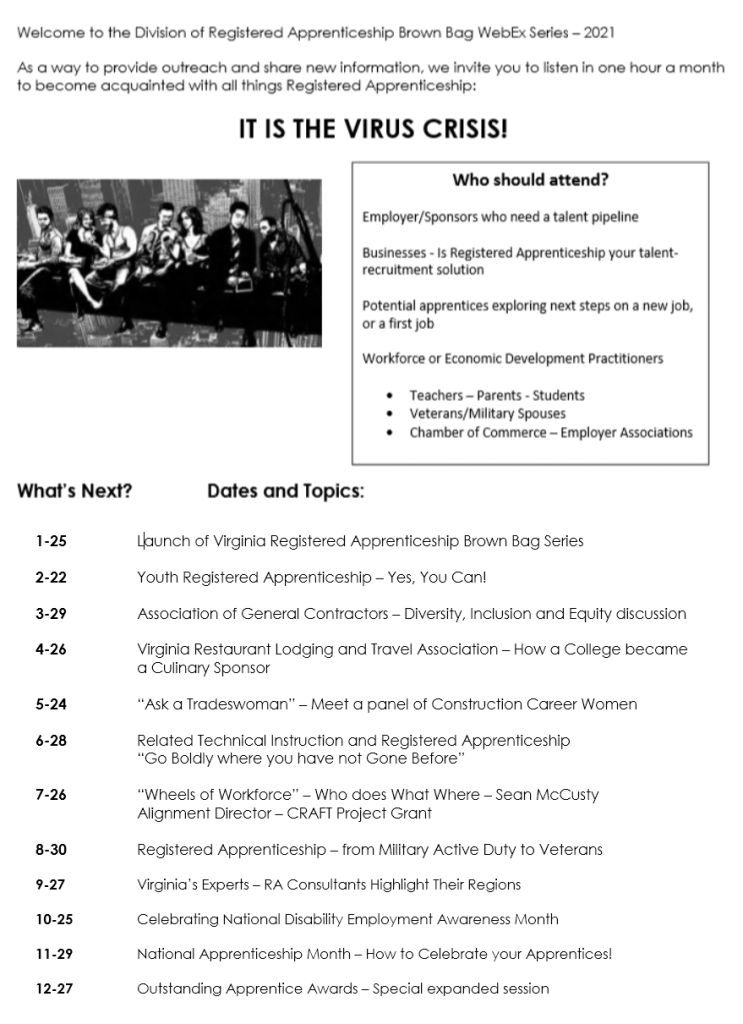 Welcome to the Division of Registered Apprenticeship Brown Bag WebEx Series – 2021

As a way to provide outreach and share new information, we invite you to listen in one hour a month to become acquainted with all things Registered Apprenticeship:

IT IS THE VIRUS CRISIS!

Who should attend?

Employer/Sponsors who need a talent pipeline

Businesses - Is Registered Apprenticeship your talent-recruitment solution

Potential apprentices exploring next steps on a new job, or a first job

Workforce or Economic Development Practitioners

• Teachers – Parents - Students
• Veterans/Military Spouses
• Chamber of Commerce – Employer Associations

What's Next? Dates and Topics:

1-25 Launch of Virginia Registered Apprenticeship Brown Bag Series

2-22 Youth Registered Apprenticeship – Yes, You Can!

3-29 Association of General Contractors – Diversity, Inclusion and Equity discussion

4-26 Virginia Restaurant Lodging and Travel Association – How a College became a Culinary Sponsor

5-24 "Ask a Tradeswoman" – Meet a panel of Construction Career Women

6-28 Related Technical Instruction and Registered Apprenticeship
"Go Boldly where you have not Gone Before"

7-26 "Wheels of Workforce" – Who does What Where – Sean McCusty
Alignment Director – CRAFT Project Grant

8-30 Registered Apprenticeship – from Military Active Duty to Veterans

9-27 Virginia's Experts – RA Consultants Highlight Their Regions

10-25 Celebrating National Disability Employment Awareness Month

11-29 National Apprenticeship Month – How to Celebrate your Apprentices!

12-27 Outstanding Apprentice Awards – Special expanded session